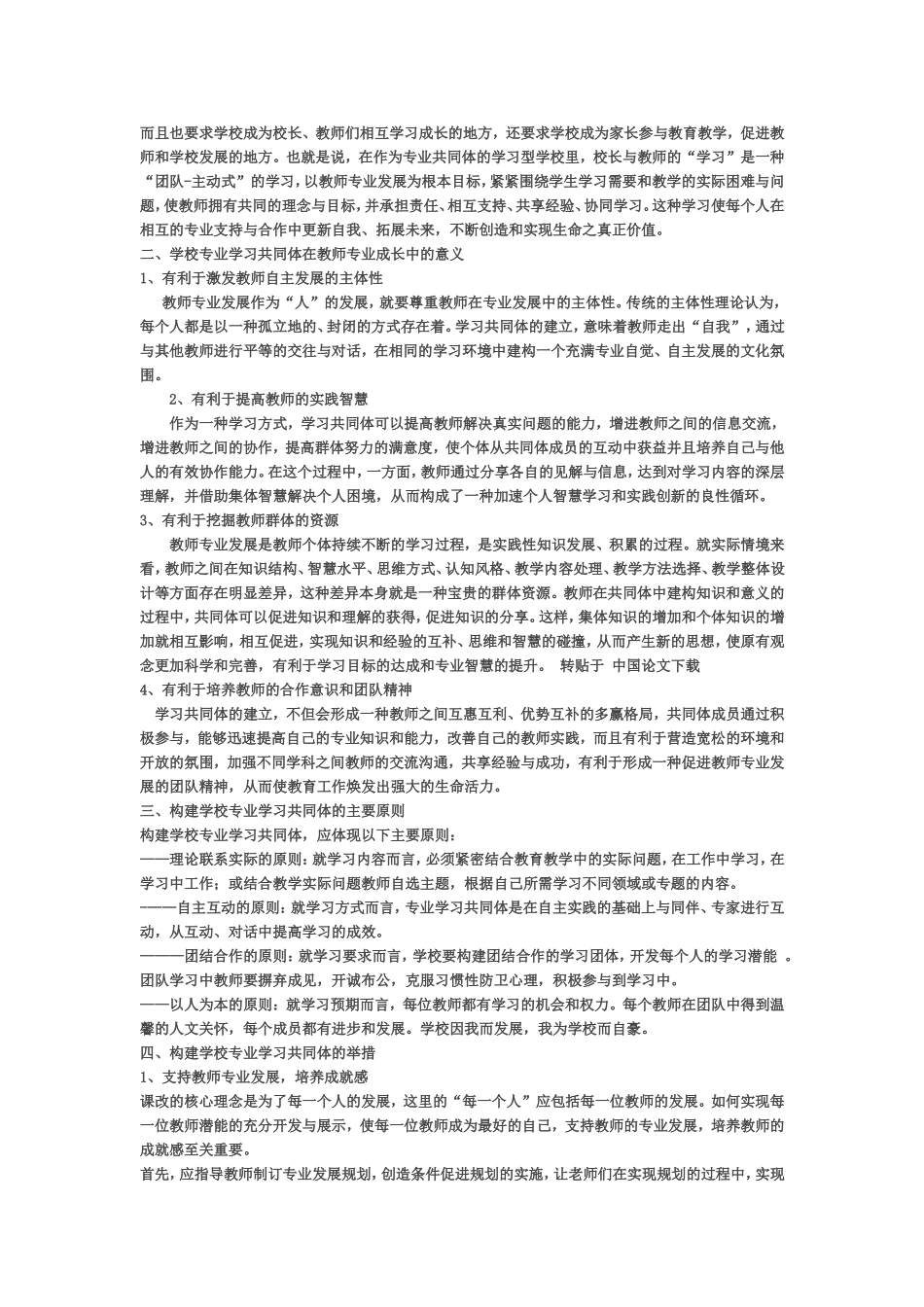 而且也要求学校成为校长、教师们相互学习成长的地方，还要求学校成为家长参与教育教学，促进教师和学校发展的地方。也就是说，在作为专业共同体的学习型学校里，校长与教师的“学习”是一种“团队-主动式”的学习，以教师专业发展为根本目标，紧紧围绕学生学习需要和教学的实际困难与问题，使教师拥有共同的理念与目标，并承担责任、相互支持、共享经验、协同学习。这种学习使每个人在相互的专业支持与合作中更新自我、拓展未来，不断创造和实现生命之真正价值。

二、学校专业学习共同体在教师专业成长中的意义

1、有利于激发教师自主发展的主体性

教师专业发展作为“人”的发展，就要尊重教师在专业发展中的主体性。传统的主体性理论认为，每个人都是以一种孤立地的、封闭的方式存在着。学习共同体的建立，意味着教师走出“自我”，通过与其他教师进行平等的交往与对话，在相同的学习环境中建构一个充满专业自觉、自主发展的文化氛围。

2、有利于提高教师的实践智慧

作为一种学习方式，学习共同体可以提高教师解决真实问题的能力，增进教师之间的信息交流，增进教师之间的协作，提高群体努力的满意度，使个体从共同体成员的互动中获益并且培养自己与他人的有效协作能力。在这个过程中，一方面，教师通过分享各自的见解与信息，达到对学习内容的深层理解，并借助集体智慧解决个人困境，从而构成了一种加速个人智慧学习和实践创新的良性循环。

3、有利于挖掘教师群体的资源

教师专业发展是教师个体持续不断的学习过程，是实践性知识发展、积累的过程。就实际情境来看，教师之间在知识结构、智慧水平、思维方式、认知风格、教学内容处理、教学方法选择、教学整体设计等方面存在明显差异，这种差异本身就是一种宝贵的群体资源。教师在共同体中建构知识和意义的过程中，共同体可以促进知识和理解的获得，促进知识的分享。这样，集体知识的增加和个体知识的增加就相互影响，相互促进，实现知识和经验的互补、思维和智慧的碰撞，从而产生新的思想，使原有观念更加科学和完善，有利于学习目标的达成和专业智慧的提升。 转贴于 中国论文下载

4、有利于培养教师的合作意识和团队精神

学习共同体的建立，不但会形成一种教师之间互惠互利、优势互补的多赢格局，共同体成员通过积极参与，能够迅速提高自己的专业知识和能力，改善自己的教师实践，而且有利于营造宽松的环境和开放的氛围，加强不同学科之间教师的交流沟通，共享经验与成功，有利于形成一种促进教师专业发展的团队精神，从而使教育工作焕发出强大的生命活力。

三、构建学校专业学习共同体的主要原则

构建学校专业学习共同体，应体现以下主要原则：

——理论联系实际的原则：就学习内容而言，必须紧密结合教育教学中的实际问题，在工作中学习，在学习中工作；或结合教学实际问题教师自选主题，根据自己所需学习不同领域或专题的内容。

——自主互动的原则：就学习方式而言，专业学习共同体是在自主实践的基础上与同伴、专家进行互动，从互动、对话中提高学习的成效。

———团结合作的原则：就学习要求而言，学校要构建团结合作的学习团体，开发每个人的学习潜能 。团队学习中教师要摒弃成见，开诚布公，克服习惯性防卫心理，积极参与到学习中。

——以人为本的原则：就学习预期而言，每位教师都有学习的机会和权力。每个教师在团队中得到温馨的人文关怀，每个成员都有进步和发展。学校因我而发展，我为学校而自豪。

四、构建学校专业学习共同体的举措

1、支持教师专业发展，培养成就感

课改的核心理念是为了每一个人的发展，这里的“每一个人”应包括每一位教师的发展。如何实现每一位教师潜能的充分开发与展示，使每一位教师成为最好的自己，支持教师的专业发展，培养教师的成就感至关重要。

首先，应指导教师制订专业发展规划，创造条件促进规划的实施，让老师们在实现规划的过程中，实现